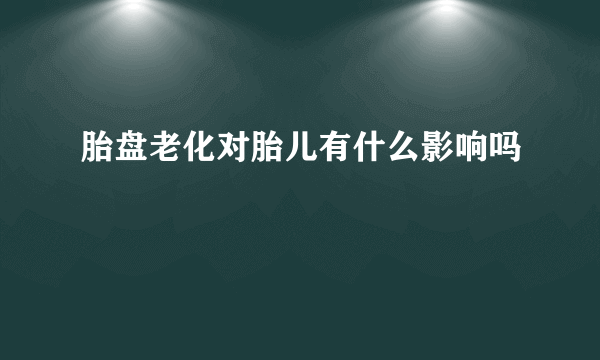 胎盘老化对胎儿有什么影响吗